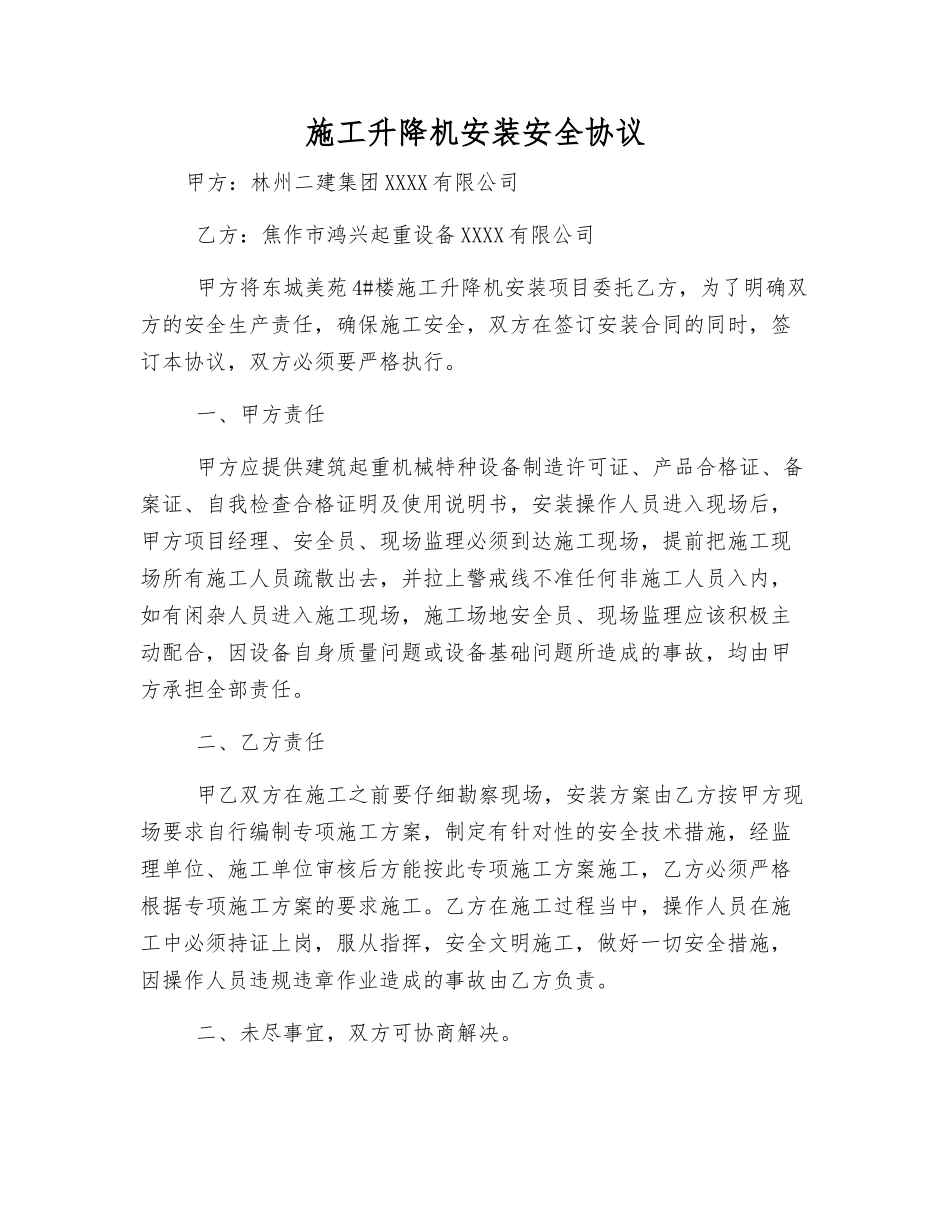 施工升降机安装安全协议

甲方：林州二建集团XXXX有限公司

乙方：焦作市鸿兴起重设备XXXX有限公司

甲方将东城美苑4#楼施工升降机安装项目委托乙方，为了明确双方的安全生产责任，确保施工安全，双方在签订安装合同的同时，签订本协议，双方必须要严格执行。

一、甲方责任

甲方应提供建筑起重机械特种设备制造许可证、产品合格证、备案证、自我检查合格证明及使用说明书，安装操作人员进入现场后，甲方项目经理、安全员、现场监理必须到达施工现场，提前把施工现场所有施工人员疏散出去，并拉上警戒线不准任何非施工人员入内，如有闲杂人员进入施工现场，施工场地安全员、现场监理应该积极主动配合，因设备自身质量问题或设备基础问题所造成的事故，均由甲方承担全部责任。

二、乙方责任

甲乙双方在施工之前要仔细勘察现场，安装方案由乙方按甲方现场要求自行编制专项施工方案，制定有针对性的安全技术措施，经监理单位、施工单位审核后方能按此专项施工方案施工，乙方必须严格根据专项施工方案的要求施工。乙方在施工过程当中，操作人员在施工中必须持证上岗，服从指挥，安全文明施工，做好一切安全措施，因操作人员违规违章作业造成的事故由乙方负责。

二、未尽事宜，双方可协商解决。